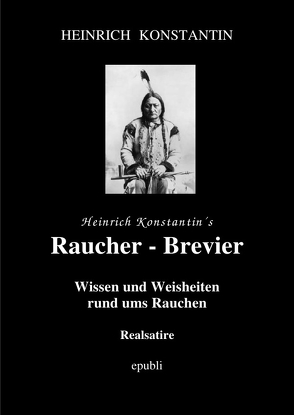 HEINRICH KONSTANTIN

Heinrich Konstantin´s
Raucher - Brevier

Wissen und Weisheiten rund ums Rauchen

Realsatire

epubli